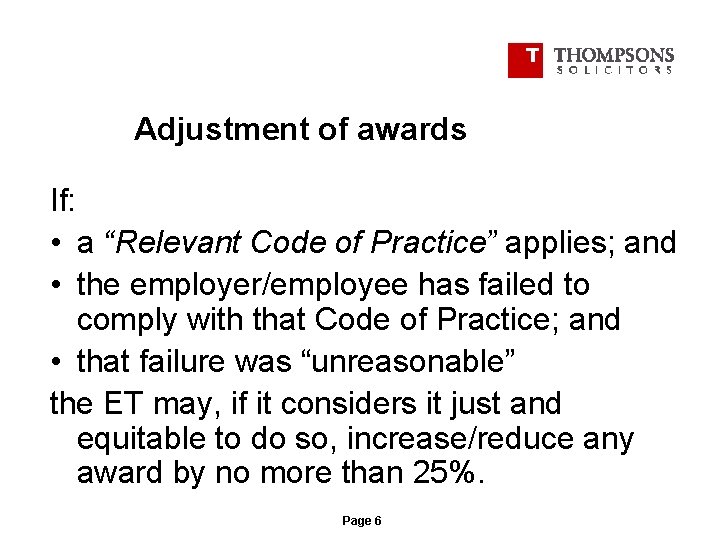 T THOMPSONS
SOLICITORS

Adjustment of awards

If:

• a "Relevant Code of Practice" applies; and
• the employer/employee has failed to comply with that Code of Practice; and
• that failure was "unreasonable"

the ET may, if it considers it just and equitable to do so, increase/reduce any award by no more than 25%.

Page 6